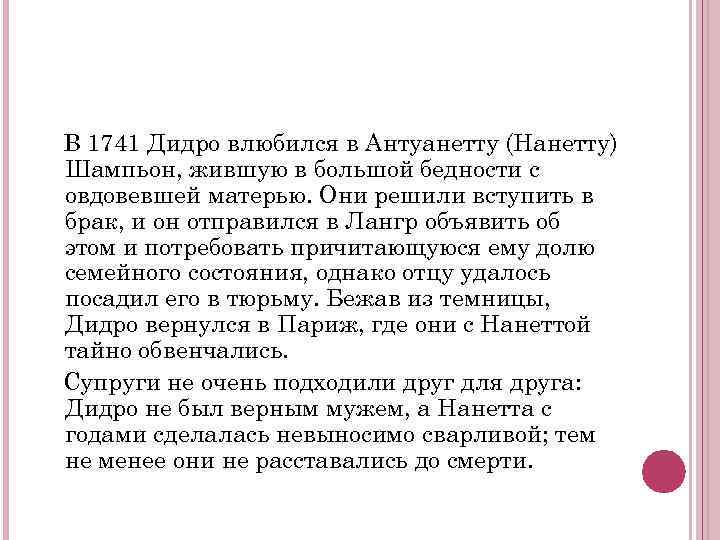 В 1741 Дидро влюбился в Антуанетту (Нанетту) Шампьон, жившую в большой бедности с овдовевшей матерью. Они решили вступить в брак, и он отправился в Лангр объявить об этом и потребовать причитающуюся ему долю семейного состояния, однако отцу удалось посадил его в тюрьму. Бежав из темницы, Дидро вернулся в Париж, где они с Нанеттой тайно обвенчались.

Супруги не очень подходили друг для друга: Дидро не был верным мужем, а Нанетта с годами сделалась невыносимо сварливой; тем не менее они не расставались до смерти.